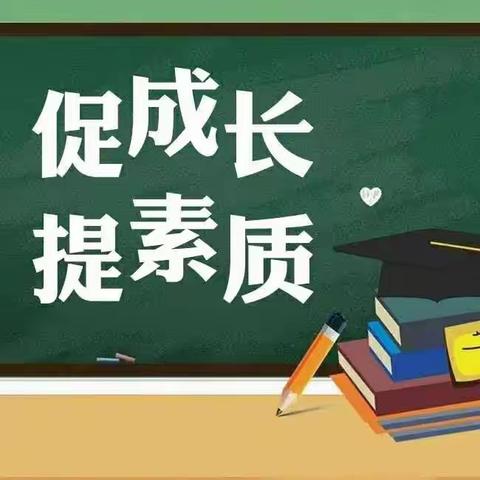 促成长
提素质